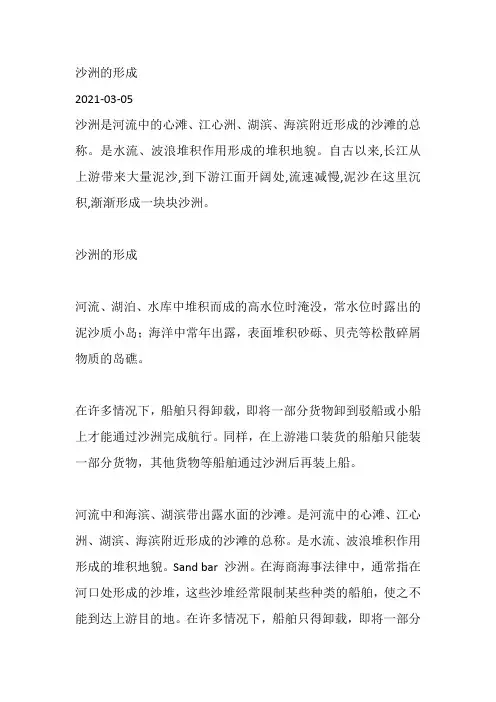 沙洲的形成

2021-03-05

沙洲是河流中的心滩、江心洲、湖滨、海滨附近形成的沙滩的总称。是水流、波浪堆积作用形成的堆积地貌。自古以来,长江从上游带来大量泥沙,到下游江面开阔处,流速减慢,泥沙在这里沉积,渐渐形成一块块沙洲。

沙洲的形成

河流、湖泊、水库中堆积而成的高水位时淹没，常水位时露出的泥沙质小岛；海洋中常年出露，表面堆积砂砾、贝壳等松散碎屑物质的岛礁。

在许多情况下，船舶只得卸载，即将一部分货物卸到驳船或小船上才能通过沙洲完成航行。同样，在上游港口装货的船舶只能装一部分货物，其他货物等船舶通过沙洲后再装上船。

河流中和海滨、湖滨带出露水面的沙滩。是河流中的心滩、江心洲、湖滨、海滨附近形成的沙滩的总称。是水流、波浪堆积作用形成的堆积地貌。Sand bar 沙洲。在海商海事法律中，通常指在河口处形成的沙堆，这些沙堆经常限制某些种类的船舶，使之不能到达上游目的地。在许多情况下，船舶只得卸载，即将一部分